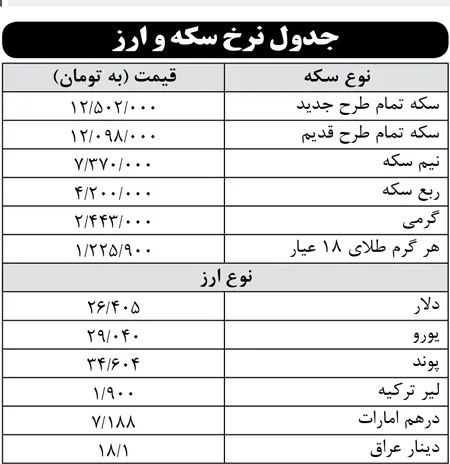 جدول نرخ سکه و ارز

| نوع سکه | قیمت (به تومان) |
|---|---|
| سکه تمام طرح جدید | ۱۲/۵۰۲/۰۰۰ |
| سکه تمام طرح قدیم | ۱۲/۰۹۸/۰۰۰ |
| نیم سکه | ۷/۳۷۰/۰۰۰ |
| ربع سکه | ۴/۲۰۰/۰۰۰ |
| گرمی | ۲/۴۴۳/۰۰۰ |
| هر گرم طلای ۱۸ عیار | ۱/۲۲۵/۹۰۰ |
| نوع ارز | |
| دلار | ۲۶/۴۰۵ |
| یورو | ۲۹/۰۴۰ |
| پوند | ۳۴/۶۰۴ |
| لیر ترکیه | ۱/۹۰۰ |
| درهم امارات | ۷/۱۸۸ |
| دینار عراق | ۱۸/۱ |